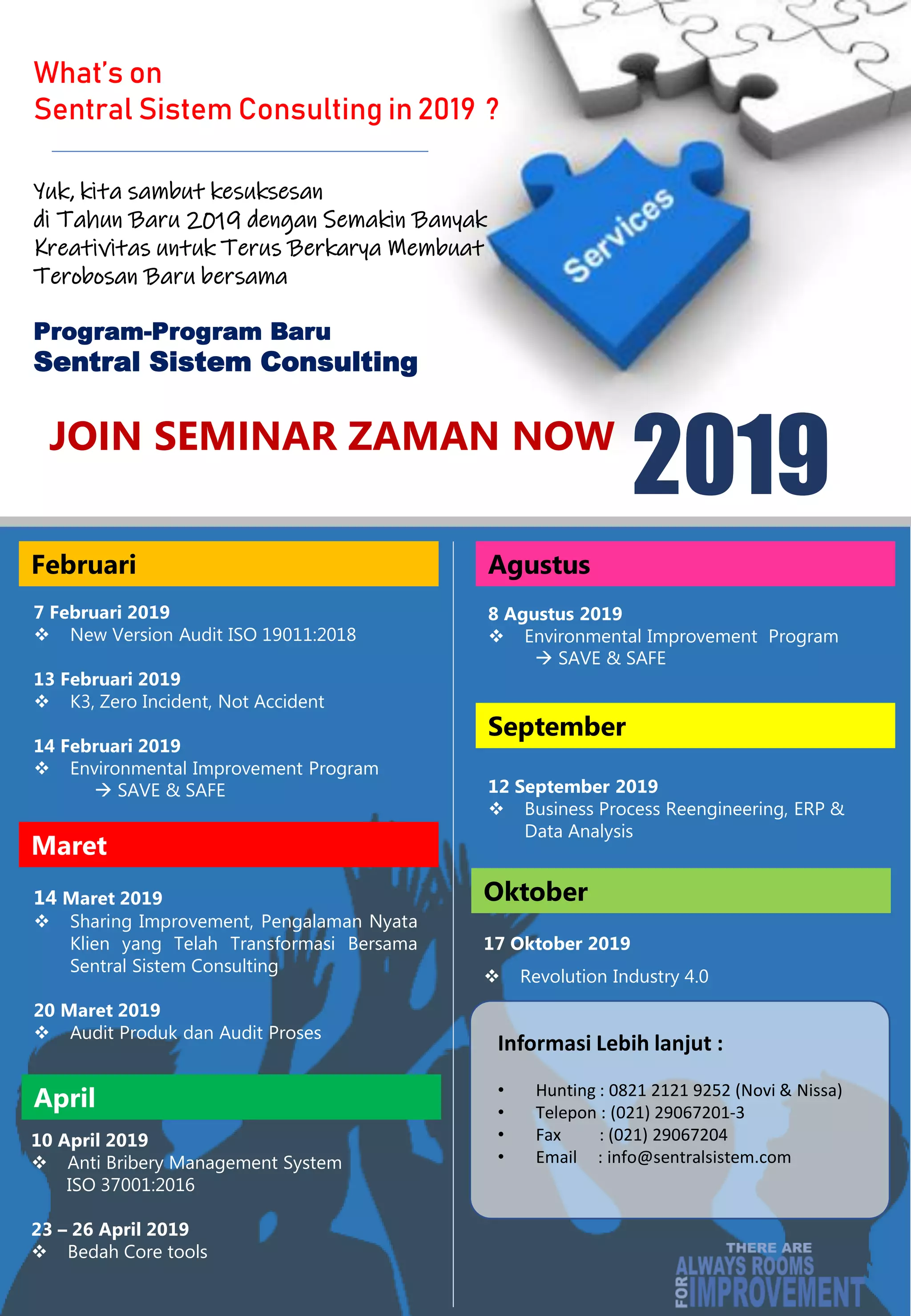 What's on
Sentral Sistem Consulting in 2019 ?

Services

Yuk, kita sambut kesuksesan di Tahun Baru 2019 dengan Semakin Banyak Kreativitas untuk Terus Berkarya Membuat Terobosan Baru bersama

Program-Program Baru
Sentral Sistem Consulting

JOIN SEMINAR ZAMAN NOW 2019

Februari

7 Februari 2019
❖ New Version Audit ISO 19011:2018

13 Februari 2019
❖ K3, Zero Incident, Not Accident

14 Februari 2019
❖ Environmental Improvement Program → SAVE & SAFE

Maret

14 Maret 2019
❖ Sharing Improvement, Pengalaman Nyata Klien yang Telah Transformasi Bersama Sentral Sistem Consulting

20 Maret 2019
❖ Audit Produk dan Audit Proses

April

10 April 2019
❖ Anti Bribery Management System ISO 37001:2016

23 – 26 April 2019
❖ Bedah Core tools

Agustus

8 Agustus 2019
❖ Environmental Improvement Program → SAVE & SAFE

September

12 September 2019
❖ Business Process Reengineering, ERP & Data Analysis

Oktober

17 Oktober 2019
❖ Revolution Industry 4.0

Informasi Lebih lanjut :

• Hunting : 0821 2121 9252 (Novi & Nissa)
• Telepon : (021) 29067201-3
• Fax : (021) 29067204
• Email : info@sentralsistem.com

THERE ARE ALWAYS ROOMS FOR IMPROVEMENT